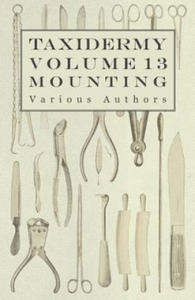 TAXIDERMY
VOLUME 13
MOUNTING
Various Authors